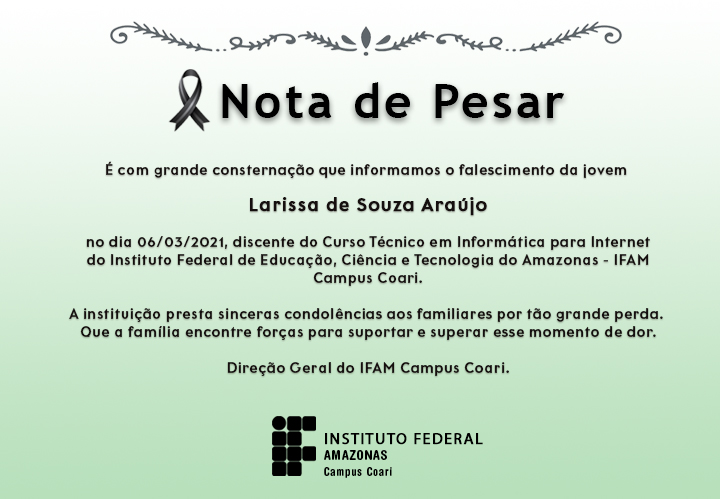 Nota de Pesar

É com grande consternação que informamos o falescimento da jovem

Larissa de Souza Araújo

no dia 06/03/2021, discente do Curso Técnico em Informática para Internet do Instituto Federal de Educação, Ciência e Tecnologia do Amazonas - IFAM Campus Coari.

A instituição presta sinceras condolências aos familiares por tão grande perda. Que a família encontre forças para suportar e superar esse momento de dor.

Direção Geral do IFAM Campus Coari.

INSTITUTO FEDERAL
AMAZONAS
Campus Coari